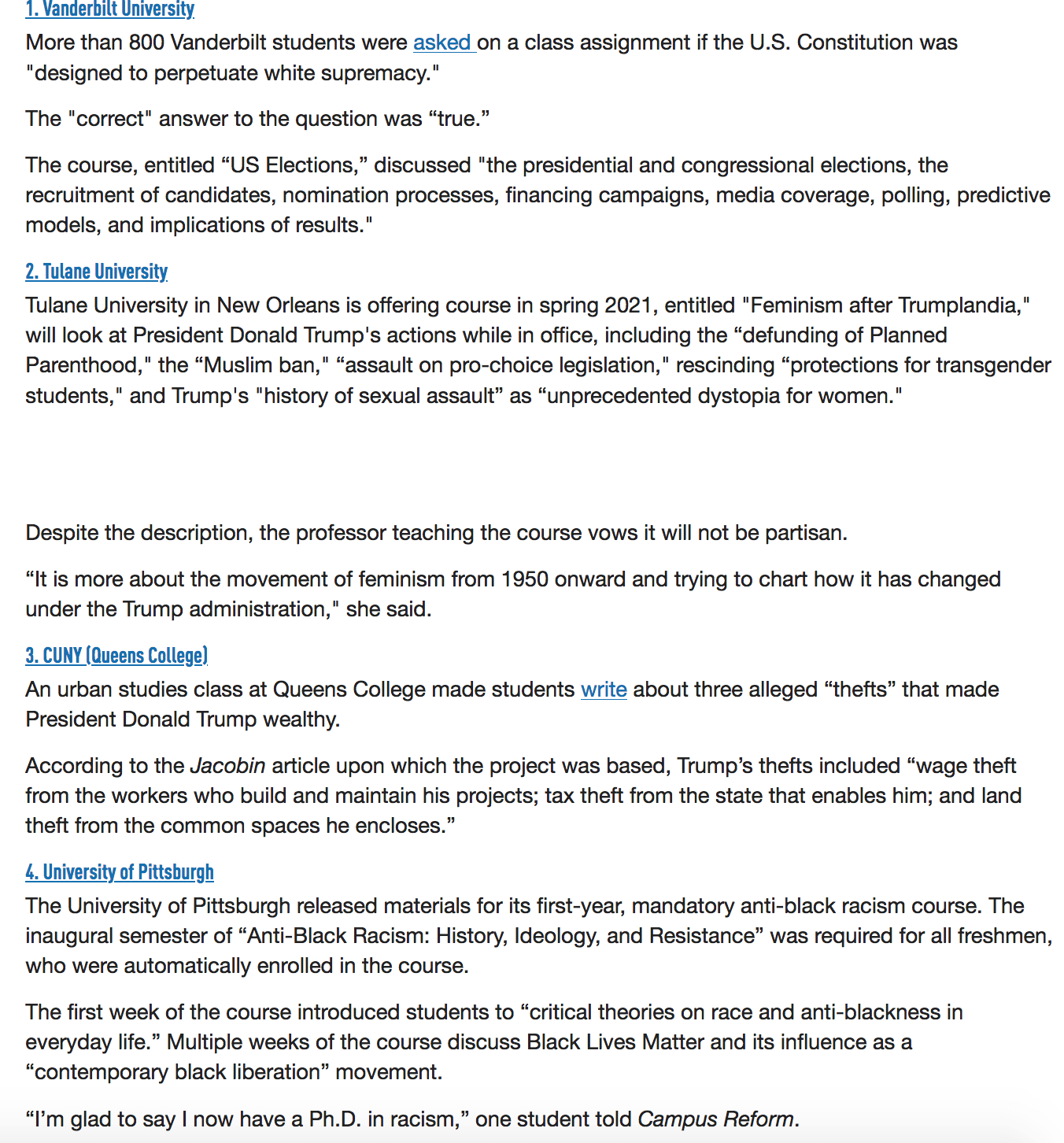 1. Vanderbilt University

More than 800 Vanderbilt students were asked on a class assignment if the U.S. Constitution was "designed to perpetuate white supremacy."

The "correct" answer to the question was “true.”

The course, entitled “US Elections,” discussed "the presidential and congressional elections, the recruitment of candidates, nomination processes, financing campaigns, media coverage, polling, predictive models, and implications of results."

2. Tulane University

Tulane University in New Orleans is offering course in spring 2021, entitled "Feminism after Trumplandia," will look at President Donald Trump's actions while in office, including the “defunding of Planned Parenthood," the “Muslim ban," “assault on pro-choice legislation," rescinding “protections for transgender students," and Trump's "history of sexual assault” as “unprecedented dystopia for women."

Despite the description, the professor teaching the course vows it will not be partisan.

“It is more about the movement of feminism from 1950 onward and trying to chart how it has changed under the Trump administration," she said.

3. CUNY (Queens College)

An urban studies class at Queens College made students write about three alleged “thefts” that made President Donald Trump wealthy.

According to the Jacobin article upon which the project was based, Trump’s thefts included “wage theft from the workers who build and maintain his projects; tax theft from the state that enables him; and land theft from the common spaces he encloses.”

4. University of Pittsburgh

The University of Pittsburgh released materials for its first-year, mandatory anti-black racism course. The inaugural semester of “Anti-Black Racism: History, Ideology, and Resistance” was required for all freshmen, who were automatically enrolled in the course.

The first week of the course introduced students to “critical theories on race and anti-blackness in everyday life.” Multiple weeks of the course discuss Black Lives Matter and its influence as a “contemporary black liberation” movement.

“I’m glad to say I now have a Ph.D. in racism,” one student told Campus Reform.